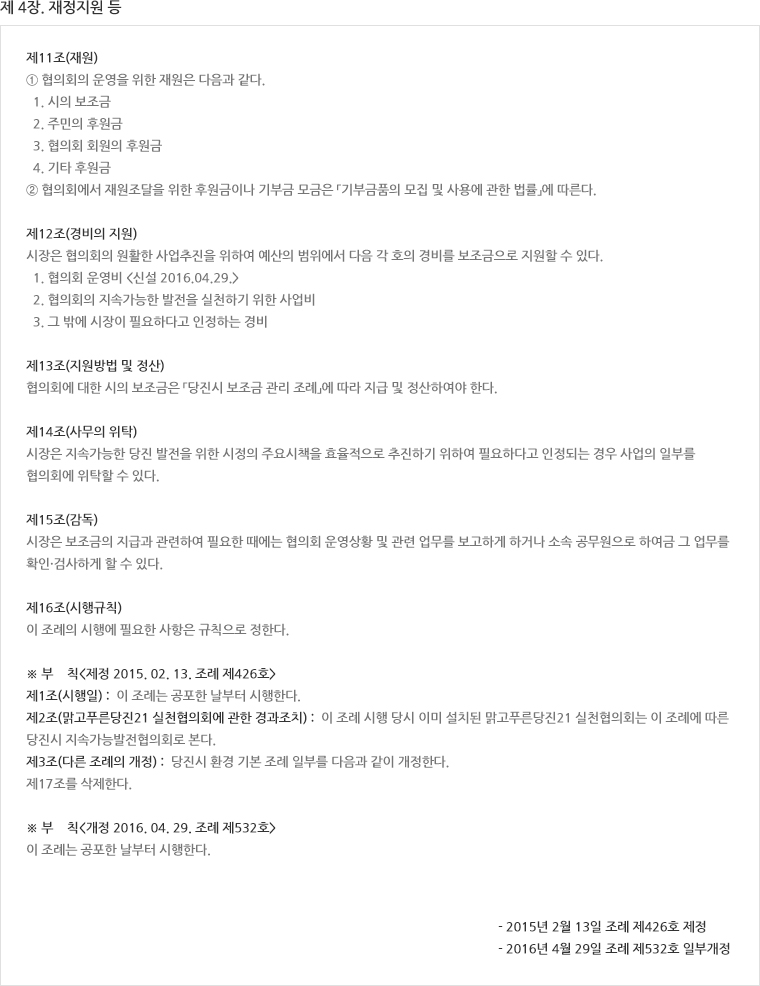 제 4장. 재정지원 등

제11조(재원)
① 협의회의 운영을 위한 재원은 다음과 같다.
1. 시의 보조금
2. 주민의 후원금
3. 협의회 회원의 후원금
4. 기타 후원금
② 협의회에서 재원조달을 위한 후원금이나 기부금 모금은 「기부금품의 모집 및 사용에 관한 법률」에 따른다.

제12조(경비의 지원)
시장은 협의회의 원활한 사업추진을 위하여 예산의 범위에서 다음 각 호의 경비를 보조금으로 지원할 수 있다.
1. 협의회 운영비 <신설 2016.04.29.>
2. 협의회의 지속가능한 발전을 실천하기 위한 사업비
3. 그 밖에 시장이 필요하다고 인정하는 경비

제13조(지원방법 및 정산)
협의회에 대한 시의 보조금은 「당진시 보조금 관리 조례」에 따라 지급 및 정산하여야 한다.

제14조(사무의 위탁)
시장은 지속가능한 당진 발전을 위한 시정의 주요시책을 효율적으로 추진하기 위하여 필요하다고 인정되는 경우 사업의 일부를 협의회에 위탁할 수 있다.

제15조(감독)
시장은 보조금의 지급과 관련하여 필요한 때에는 협의회 운영상황 및 관련 업무를 보고하게 하거나 소속 공무원으로 하여금 그 업무를 확인·검사하게 할 수 있다.

제16조(시행규칙)
이 조례의 시행에 필요한 사항은 규칙으로 정한다.

※ 부 칙<제정 2015. 02. 13. 조례 제426호>
제1조(시행일) : 이 조례는 공포한 날부터 시행한다.
제2조(맑고푸른당진21 실천협의회에 관한 경과조치) : 이 조례 시행 당시 이미 설치된 맑고푸른당진21 실천협의회는 이 조례에 따른 당진시 지속가능발전협의회로 본다.
제3조(다른 조례의 개정) : 당진시 환경 기본 조례 일부를 다음과 같이 개정한다.
제17조를 삭제한다.

※ 부 칙<개정 2016. 04. 29. 조례 제532호>
이 조례는 공포한 날부터 시행한다.

- 2015년 2월 13일 조례 제426호 제정
- 2016년 4월 29일 조례 제532호 일부개정